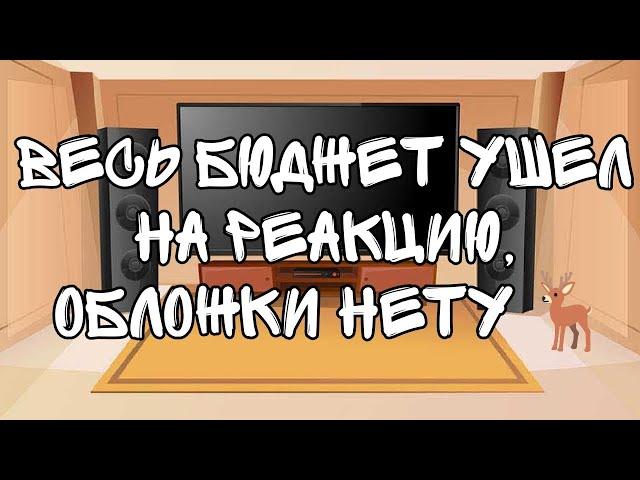 ВЕСЬ БЮДЖЕТ УШЕЛ НА РЕАКЦИЮ, ОБЛОЖКИ НЕТУ